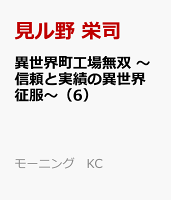 見ル野 栄司

異世界町工場無双 ～信頼と実績の異世界征服～（6）

モーニング　KC